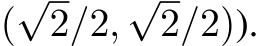 $(\sqrt{2}/2, \sqrt{2}/2))$.